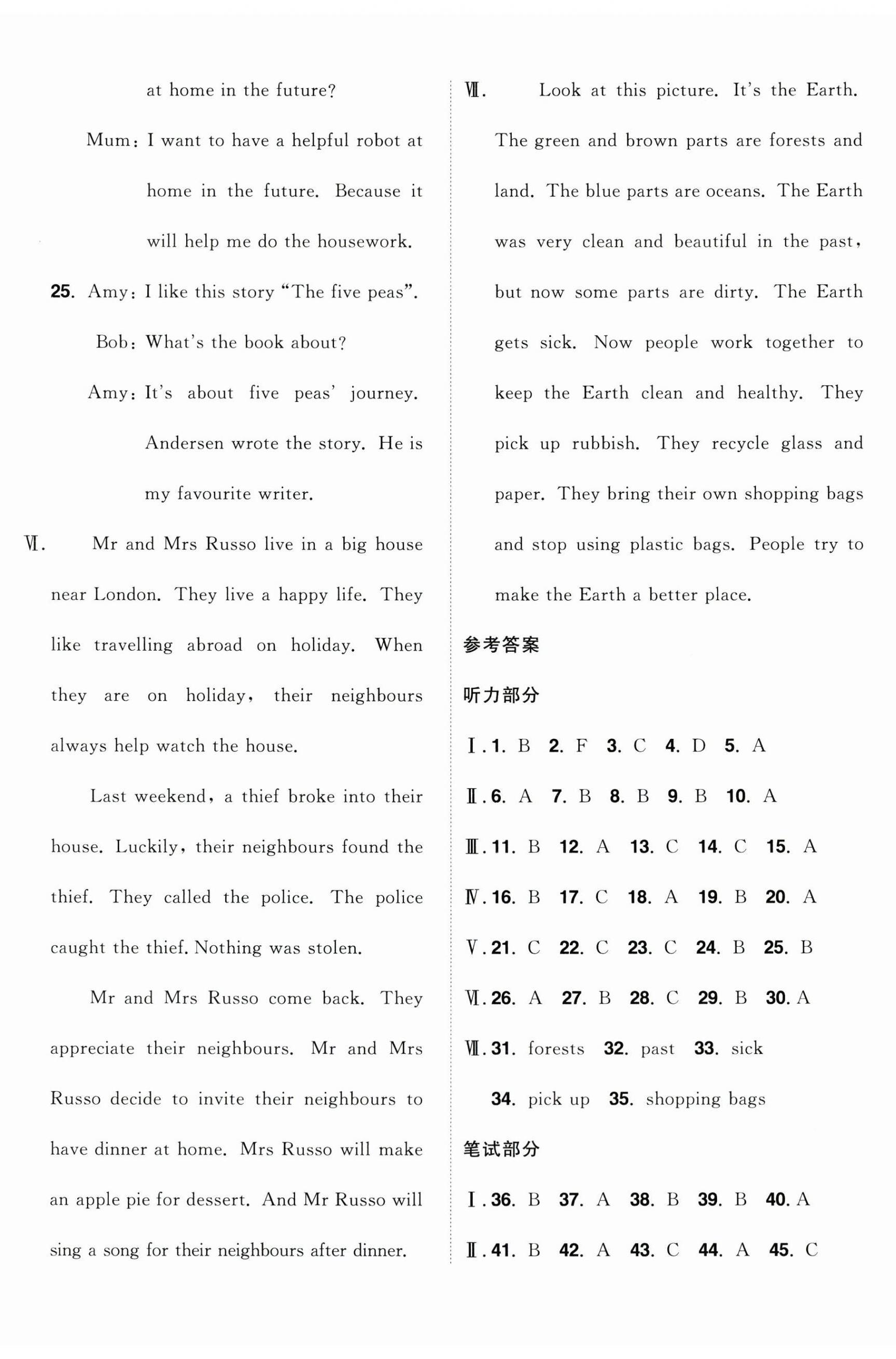 at home in the future?

Mum: I want to have a helpful robot at home in the future. Because it will help me do the housework.

25. Amy: I like this story "The five peas".

Bob: What's the book about?

Amy: It's about five peas' journey. Andersen wrote the story. He is my favourite writer.

Ⅵ. Mr and Mrs Russo live in a big house near London. They live a happy life. They like travelling abroad on holiday. When they are on holiday, their neighbours always help watch the house.

Last weekend, a thief broke into their house. Luckily, their neighbours found the thief. They called the police. The police caught the thief. Nothing was stolen.

Mr and Mrs Russo come back. They appreciate their neighbours. Mr and Mrs Russo decide to invite their neighbours to have dinner at home. Mrs Russo will make an apple pie for dessert. And Mr Russo will sing a song for their neighbours after dinner.

Ⅶ. Look at this picture. It's the Earth. The green and brown parts are forests and land. The blue parts are oceans. The Earth was very clean and beautiful in the past, but now some parts are dirty. The Earth gets sick. Now people work together to keep the Earth clean and healthy. They pick up rubbish. They recycle glass and paper. They bring their own shopping bags and stop using plastic bags. People try to make the Earth a better place.

参考答案

听力部分

Ⅰ. 1. B 2. F 3. C 4. D 5. A

Ⅱ. 6. A 7. B 8. B 9. B 10. A

Ⅲ. 11. B 12. A 13. C 14. C 15. A

Ⅳ. 16. B 17. C 18. A 19. B 20. A

Ⅴ. 21. C 22. C 23. C 24. B 25. B

Ⅵ. 26. A 27. B 28. C 29. B 30. A

Ⅶ. 31. forests 32. past 33. sick 34. pick up 35. shopping bags

笔试部分

Ⅰ. 36. B 37. A 38. B 39. B 40. A

Ⅱ. 41. B 42. A 43. C 44. A 45. C